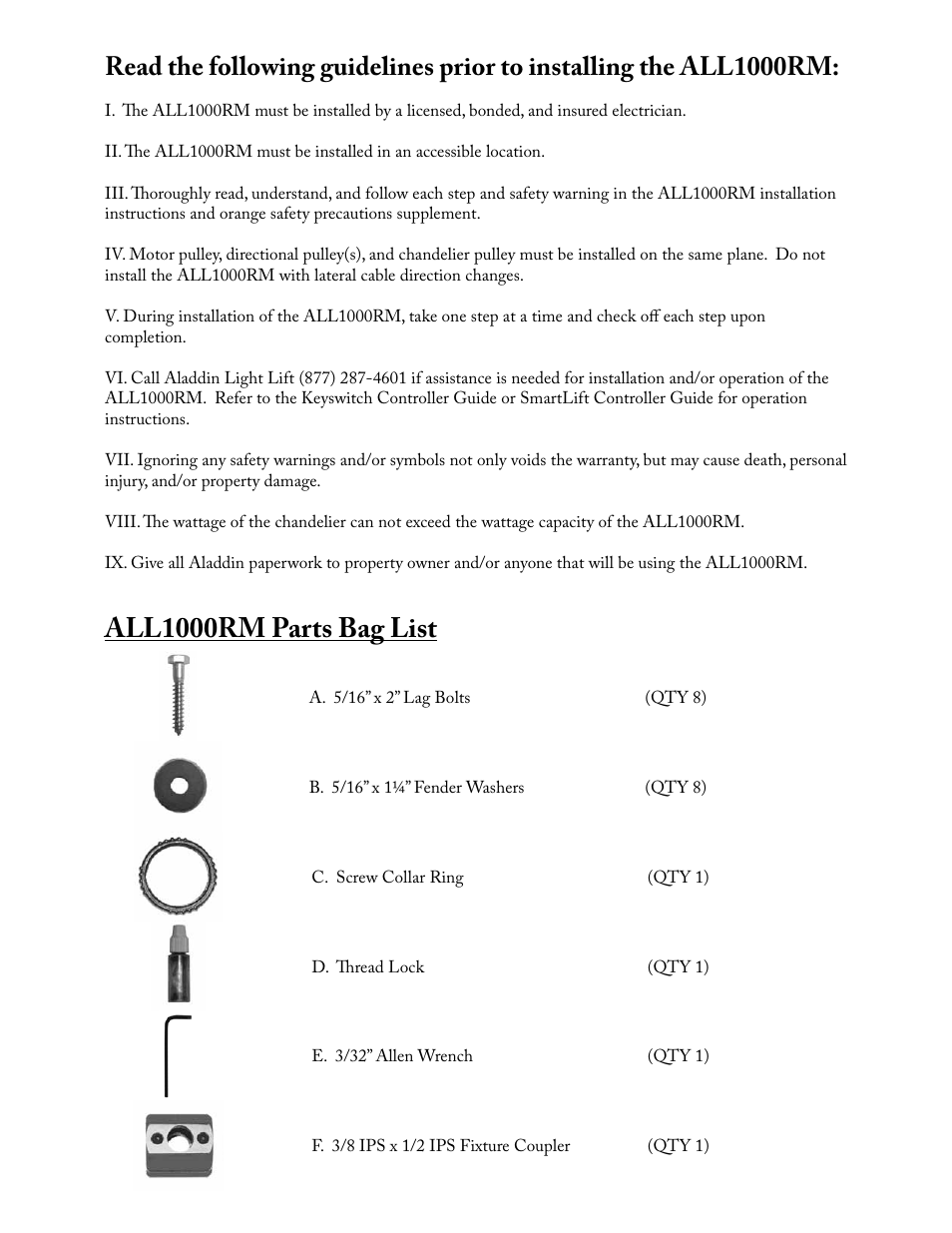 Read the following guidelines prior to installing the ALL1000RM:

I. The ALL1000RM must be installed by a licensed, bonded, and insured electrician.

II. The ALL1000RM must be installed in an accessible location.

III. Thoroughly read, understand, and follow each step and safety warning in the ALL1000RM installation instructions and orange safety precautions supplement.

IV. Motor pulley, directional pulley(s), and chandelier pulley must be installed on the same plane. Do not install the ALL1000RM with lateral cable direction changes.

V. During installation of the ALL1000RM, take one step at a time and check off each step upon completion.

VI. Call Aladdin Light Lift (877) 287-4601 if assistance is needed for installation and/or operation of the ALL1000RM. Refer to the Keyswitch Controller Guide or SmartLift Controller Guide for operation instructions.

VII. Ignoring any safety warnings and/or symbols not only voids the warranty, but may cause death, personal injury, and/or property damage.

VIII. The wattage of the chandelier can not exceed the wattage capacity of the ALL1000RM.

IX. Give all Aladdin paperwork to property owner and/or anyone that will be using the ALL1000RM.

ALL1000RM Parts Bag List

A. 5/16” x 2” Lag Bolts (QTY 8)

B. 5/16” x 1¼” Fender Washers (QTY 8)

C. Screw Collar Ring (QTY 1)

D. Thread Lock (QTY 1)

E. 3/32” Allen Wrench (QTY 1)

F. 3/8 IPS x 1/2 IPS Fixture Coupler (QTY 1)